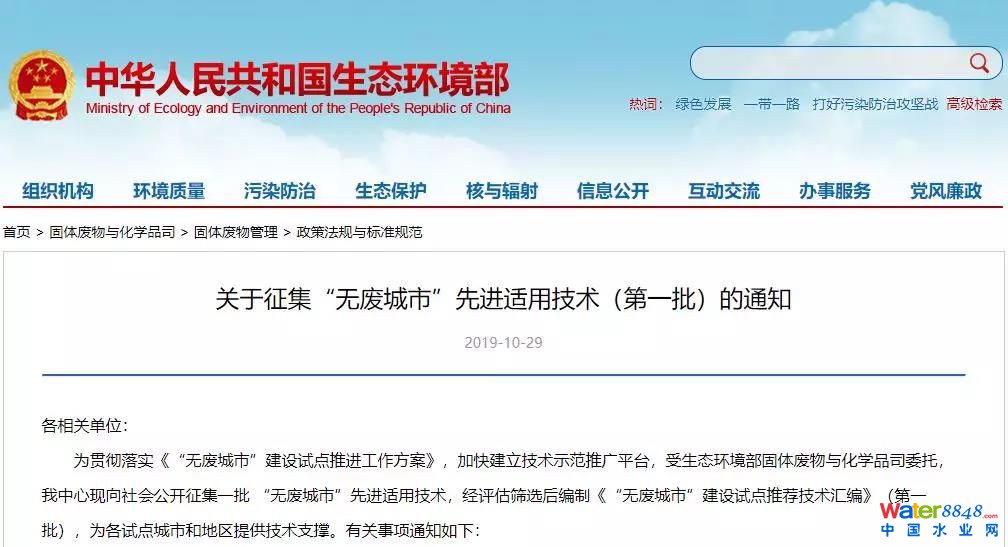 中华人民共和国生态环境部
Ministry of Ecology and Environment of the People's Republic of China

热词： 绿色发展 一带一路 打好污染防治攻坚战 高级检索

组织机构 环境质量 污染防治 生态保护 核与辐射 信息公开 互动交流 办事服务 党风廉政

首页 > 固体废物与化学品司 > 固体废物管理 > 政策法规与标准规范

关于征集“无废城市”先进适用技术（第一批）的通知

2019-10-29

各相关单位：

为贯彻落实《“无废城市”建设试点推进工作方案》，加快建立技术示范推广平台，受生态环境部固体废物与化学品司委托，我中心现向社会公开征集一批 “无废城市”先进适用技术，经评估筛选后编制《“无废城市”建设试点推荐技术汇编》（第一批），为各试点城市和地区提供技术支撑。有关事项通知如下：

water8848.com
中国水业网